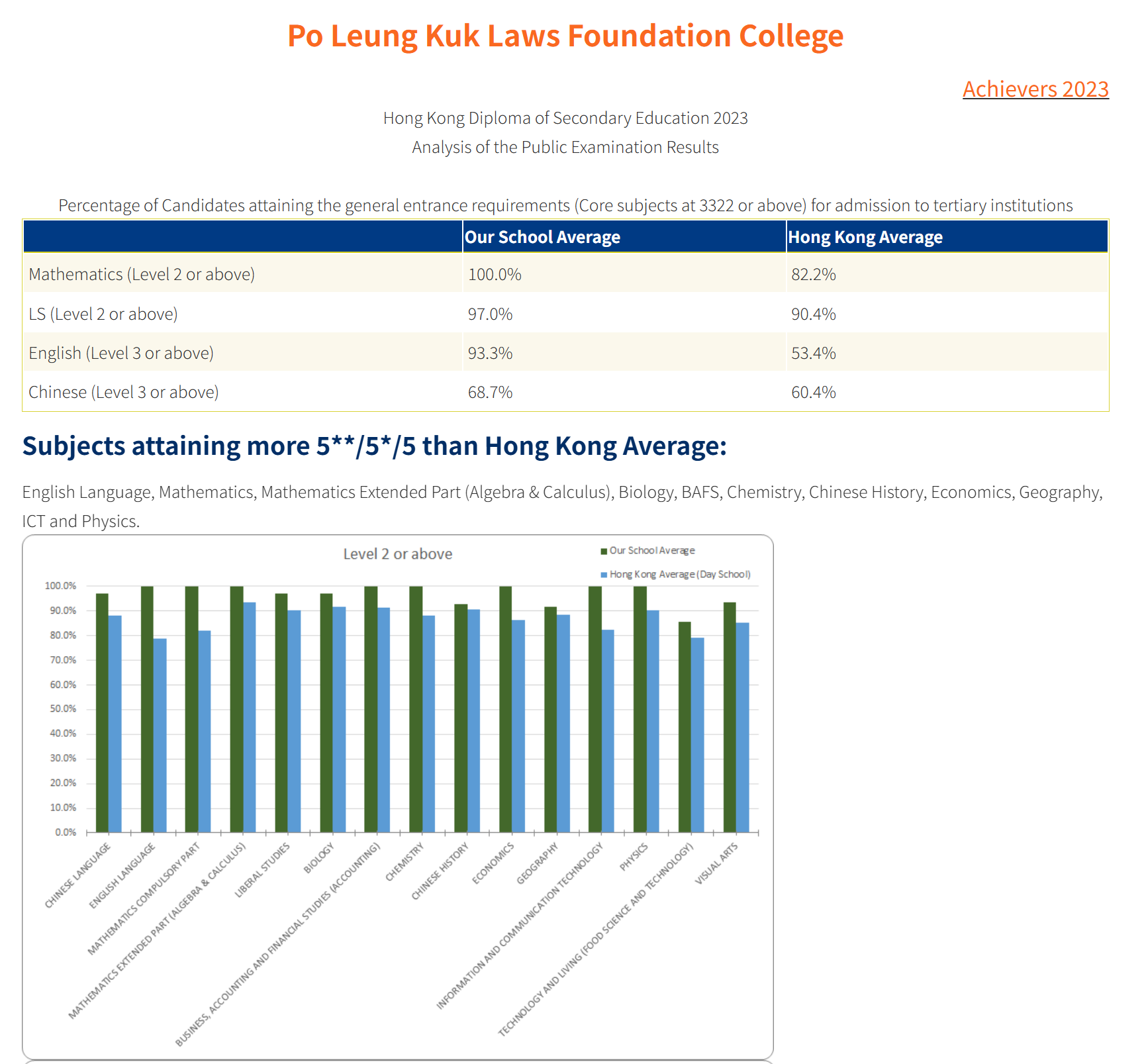 Po Leung Kuk Laws Foundation College

Achievers 2023

Hong Kong Diploma of Secondary Education 2023

Analysis of the Public Examination Results

Percentage of Candidates attaining the general entrance requirements (Core subjects at 3322 or above) for admission to tertiary institutions

| | Our School Average | Hong Kong Average |
|---|---|---|
| Mathematics (Level 2 or above) | 100.0% | 82.2% |
| LS (Level 2 or above) | 97.0% | 90.4% |
| English (Level 3 or above) | 93.3% | 53.4% |
| Chinese (Level 3 or above) | 68.7% | 60.4% |

Subjects attaining more 5**/5*/5 than Hong Kong Average:

English Language, Mathematics, Mathematics Extended Part (Algebra & Calculus), Biology, BAFS, Chemistry, Chinese History, Economics, Geography, ICT and Physics.

Level 2 or above

Our School Average

Hong Kong Average (Day School)

100.0%
90.0%
80.0%
70.0%
60.0%
50.0%
40.0%
30.0%
20.0%
10.0%
0.0%

CHINESE LANGUAGE
ENGLISH LANGUAGE
MATHEMATICS COMPULSORY PART
MATHEMATICS EXTENDED PART (ALGEBRA & CALCULUS)
LIBERAL STUDIES
BIOLOGY
BUSINESS, ACCOUNTING AND FINANCIAL STUDIES (ACCOUNTING)
CHEMISTRY
CHINESE HISTORY
ECONOMICS
GEOGRAPHY
INFORMATION AND COMMUNICATION TECHNOLOGY
PHYSICS
TECHNOLOGY AND LIVING (FOOD SCIENCE AND TECHNOLOGY)
VISUAL ARTS